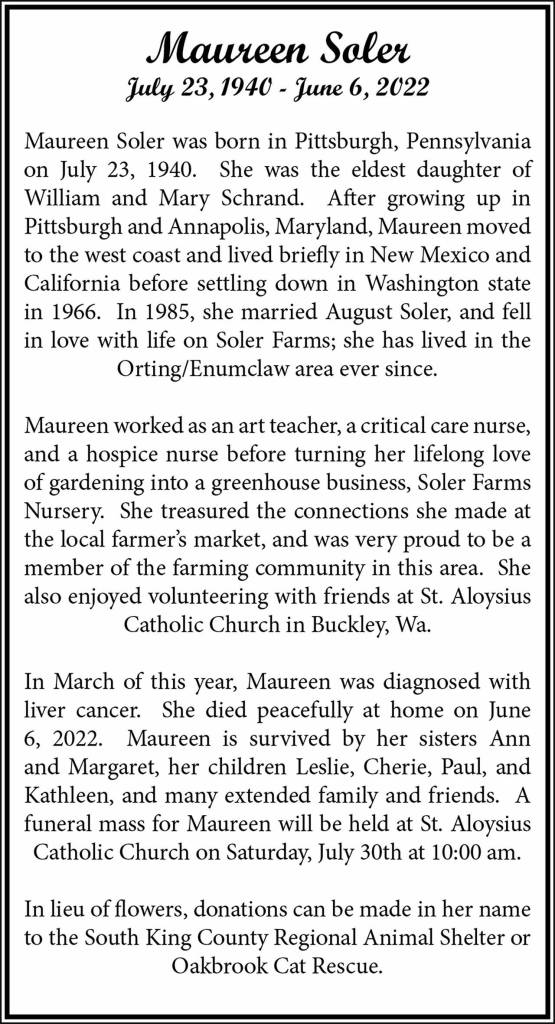 Maureen Soler
July 23, 1940 - June 6, 2022

Maureen Soler was born in Pittsburgh, Pennsylvania on July 23, 1940. She was the eldest daughter of William and Mary Schrand. After growing up in Pittsburgh and Annapolis, Maryland, Maureen moved to the west coast and lived briefly in New Mexico and California before settling down in Washington state in 1966. In 1985, she married August Soler, and fell in love with life on Soler Farms; she has lived in the Orting/Enumclaw area ever since.

Maureen worked as an art teacher, a critical care nurse, and a hospice nurse before turning her lifelong love of gardening into a greenhouse business, Soler Farms Nursery. She treasured the connections she made at the local farmer's market, and was very proud to be a member of the farming community in this area. She also enjoyed volunteering with friends at St. Aloysius Catholic Church in Buckley, Wa.

In March of this year, Maureen was diagnosed with liver cancer. She died peacefully at home on June 6, 2022. Maureen is survived by her sisters Ann and Margaret, her children Leslie, Cherie, Paul, and Kathleen, and many extended family and friends. A funeral mass for Maureen will be held at St. Aloysius Catholic Church on Saturday, July 30th at 10:00 am.

In lieu of flowers, donations can be made in her name to the South King County Regional Animal Shelter or Oakbrook Cat Rescue.